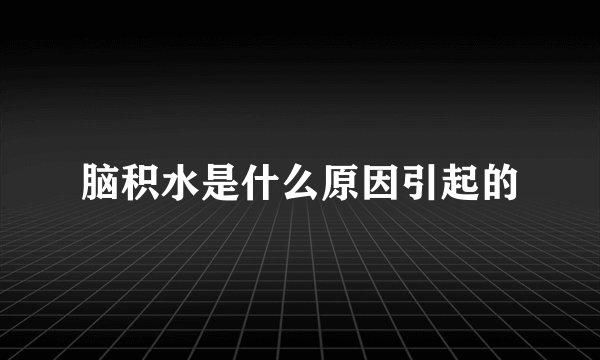 脑积水是什么原因引起的